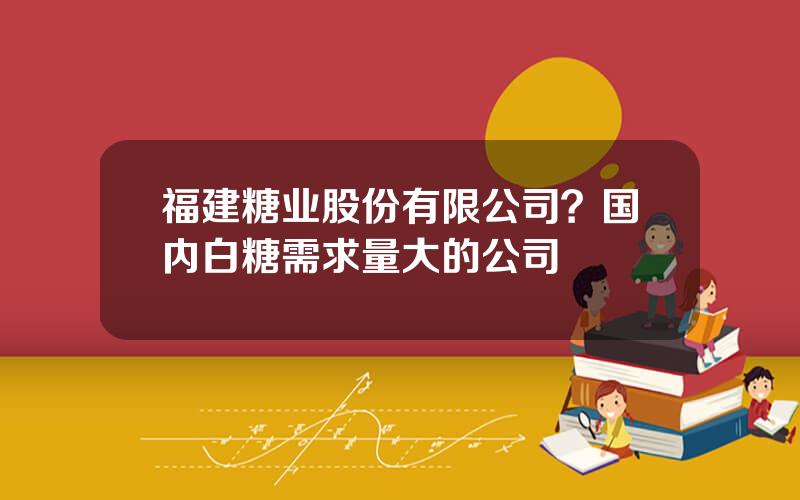 福建糖业股份有限公司？国内白糖需求量大的公司